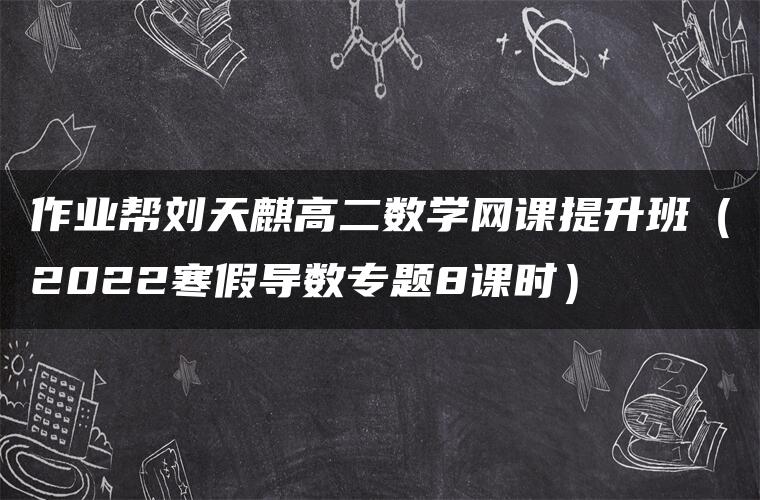 作业帮刘天麒高二数学网课提升班（2022寒假导数专题8课时）